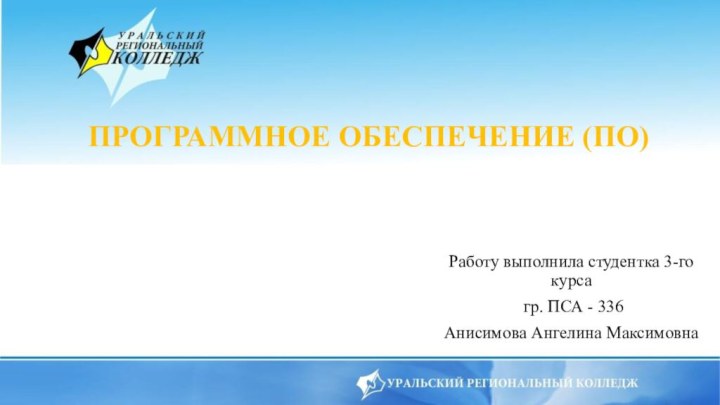 УРАЛЬСКИЙ РЕГИОНАЛЬНЫЙ КОЛЛЕДЖ

ПРОГРАММНОЕ ОБЕСПЕЧЕНИЕ (ПО)

Работу выполнила студентка 3-го курса

гр. ПСА - 336

Анисимова Ангелина Максимовна

УРАЛЬСКИЙ РЕГИОНАЛЬНЫЙ КОЛЛЕДЖ